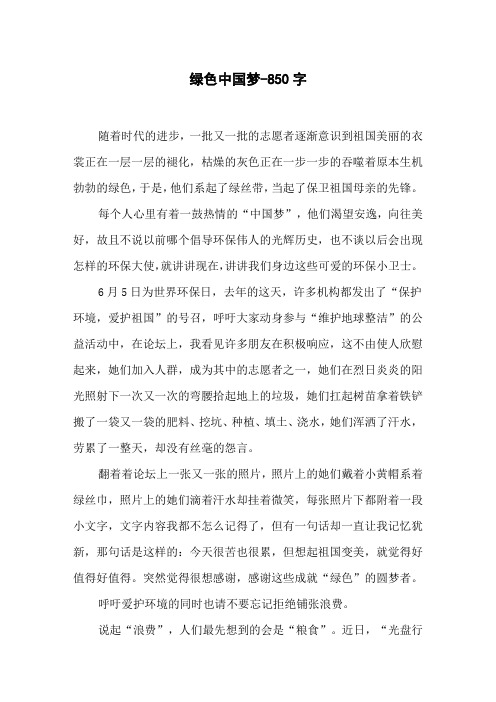 绿色中国梦-850字

随着时代的进步，一批又一批的志愿者逐渐意识到祖国美丽的衣裳正在一层一层的褪化，枯燥的灰色正在一步一步的吞噬着原本生机勃勃的绿色，于是，他们系起了绿丝带，当起了保卫祖国母亲的先锋。

每个人心里有着一鼓热情的“中国梦”，他们渴望安逸，向往美好，故且不说以前哪个倡导环保伟人的光辉历史，也不谈以后会出现怎样的环保大使，就讲讲现在，讲讲我们身边这些可爱的环保小卫士。

6月5日为世界环保日，去年的这天，许多机构都发出了“保护环境，爱护祖国”的号召，呼吁大家动身参与“维护地球整洁”的公益活动中，在论坛上，我看见许多朋友在积极响应，这不由使人欣慰起来，她们加入人群，成为其中的志愿者之一，她们在烈日炎炎的阳光照射下一次又一次的弯腰拾起地上的垃圾，她们扛起树苗拿着铁铲搬了一袋又一袋的肥料、挖坑、种植、填土、浇水，她们浑洒了汗水，劳累了一整天，却没有丝毫的怨言。

翻着着论坛上一张又一张的照片，照片上的她们戴着小黄帽系着绿丝巾，照片上的她们滴着汗水却挂着微笑，每张照片下都附着一段小文字，文字内容我都不怎么记得了，但有一句话却一直让我记忆犹新，那句话是这样的：今天很苦也很累，但想起祖国变美，就觉得好值得好值得。突然觉得很想感谢，感谢这些成就“绿色”的圆梦者。

呼吁爱护环境的同时也请不要忘记拒绝铺张浪费。

说起“浪费”，人们最先想到的会是“粮食”。近日，“光盘行